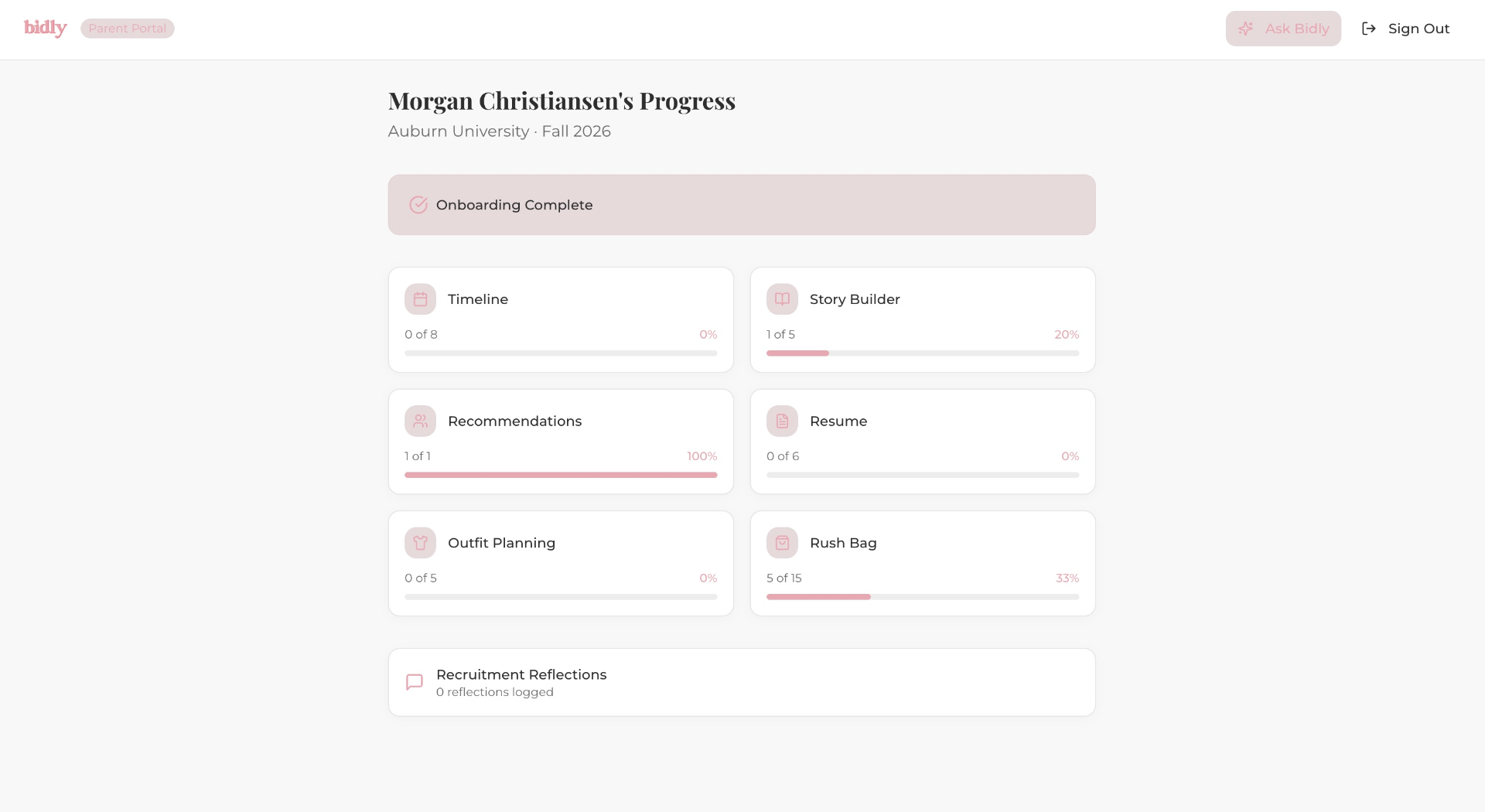 bidly Parent Portal

Ask Bidly Sign Out

Morgan Christiansen's Progress

Auburn University · Fall 2026

Onboarding Complete

Timeline
0 of 8 0%

Story Builder
1 of 5 20%

Recommendations
1 of 1 100%

Resume
0 of 6 0%

Outfit Planning
0 of 5 0%

Rush Bag
5 of 15 33%

Recruitment Reflections
0 reflections logged